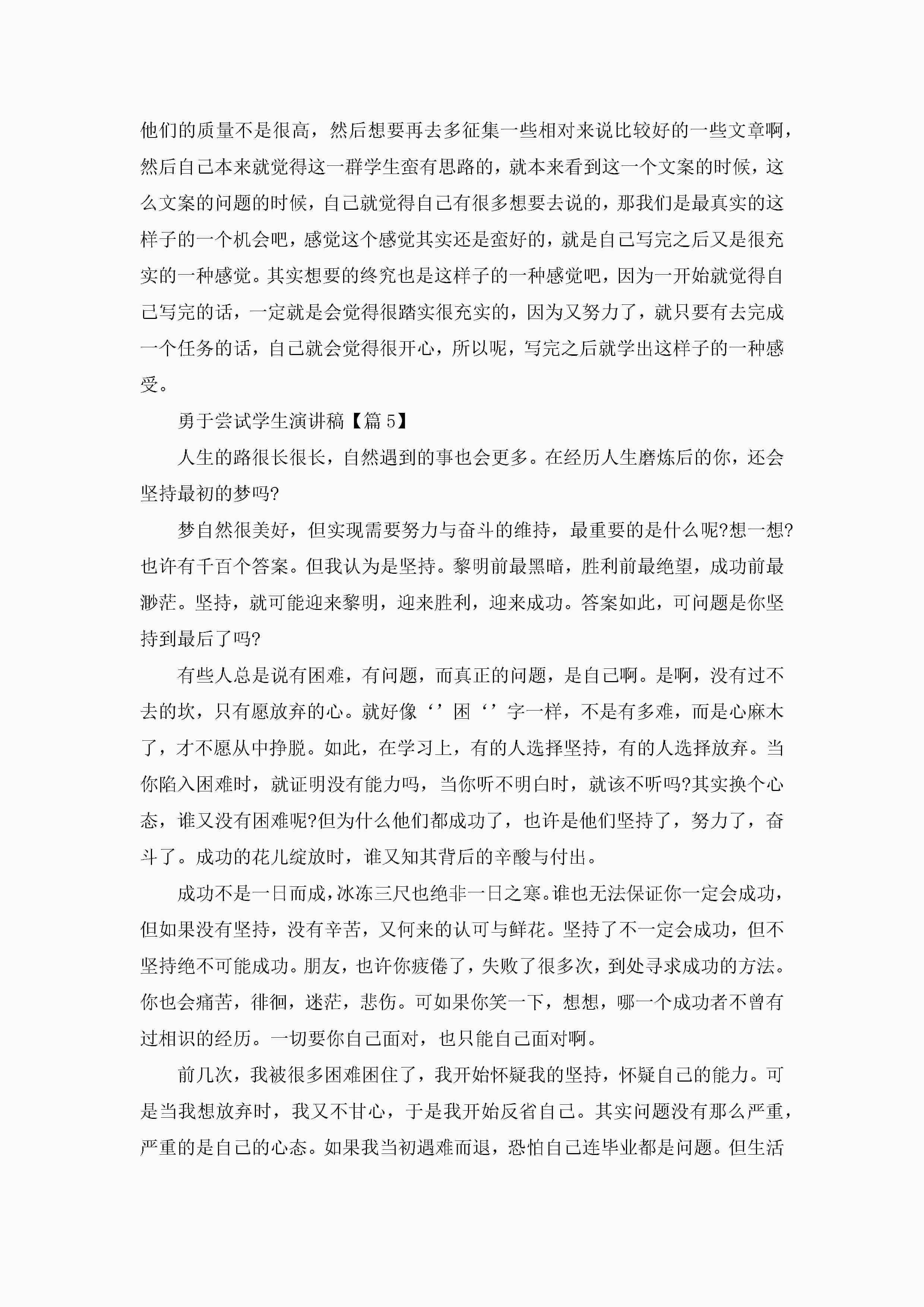 他们的质量不是很高，然后想要再去多征集一些相对来说比较好的一些文章啊，然后自己本来就觉得这一群学生蛮有思路的，就本来看到这一个文案的时候，这么文案的问题的时候，自己就觉得自己有很多想要去说的，那我们是最真实的这样子的一个机会吧，感觉这个感觉其实还是蛮好的，就是自己写完之后又是很充实的一种感觉。其实想要的终究也是这样子的一种感觉吧，因为一开始就觉得自己写完的话，一定就是会觉得很踏实很充实的，因为又努力了，就只要有去完成一个任务的话，自己就会觉得很开心，所以呢，写完之后就学出这样子的一种感受。

勇于尝试学生演讲稿【篇 5】

人生的路很长很长，自然遇到的事也会更多。在经历人生磨炼后的你，还会坚持最初的梦吗?

梦自然很美好，但实现需要努力与奋斗的维持，最重要的是什么呢?想一想?也许有千百个答案。但我认为是坚持。黎明前最黑暗，胜利前最绝望，成功前最渺茫。坚持，就可能迎来黎明，迎来胜利，迎来成功。答案如此，可问题是你坚持到最后了吗?

有些人总是说有困难，有问题，而真正的问题，是自己啊。是啊，没有过不去的坎，只有愿放弃的心。就好像‘’困‘’字一样，不是有多难，而是心麻木了，才不愿从中挣脱。如此，在学习上，有的人选择坚持，有的人选择放弃。当你陷入困难时，就证明没有能力吗，当你听不明白时，就该不听吗?其实换个心态，谁又没有困难呢?但为什么他们都成功了，也许是他们坚持了，努力了，奋斗了。成功的花儿绽放时，谁又知其背后的辛酸与付出。

成功不是一日而成，冰冻三尺也绝非一日之寒。谁也无法保证你一定会成功，但如果没有坚持，没有辛苦，又何来的认可与鲜花。坚持了不一定会成功，但不坚持绝不可能成功。朋友，也许你疲倦了，失败了很多次，到处寻求成功的方法。你也会痛苦，徘徊，迷茫，悲伤。可如果你笑一下，想想，哪一个成功者不曾有过相识的经历。一切要你自己面对，也只能自己面对啊。

前几次，我被很多困难困住了，我开始怀疑我的坚持，怀疑自己的能力。可是当我想放弃时，我又不甘心，于是我开始反省自己。其实问题没有那么严重，严重的是自己的心态。如果我当初遇难而退，恐怕自己连毕业都是问题。但生活